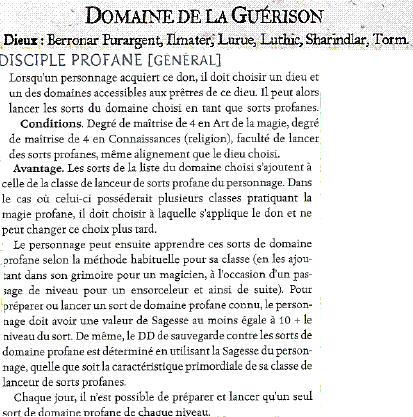 DOMAINE DE LA GUÉRISON

Dieux : Berronar Purargent, Ilmater, Lurue, Luthic, Sharindlar, Torm.

DISCIPLE PROFANE [GÉNÉRAL]

Lorsqu'un personnage acquiert ce don, il doit choisir un dieu et un des domaines accessibles aux prêtres de ce dieu. Il peut alors lancer les sorts du domaine choisi en tant que sorts profanes.

Conditions. Degré de maîtrise de 4 en Art de la magie, degré de maîtrise de 4 en Connaissances (religion), faculté de lancer des sorts profanes, même alignement que le dieu choisi.

Avantage. Les sorts de la liste du domaine choisi s'ajoutent à celle de la classe de lanceur de sorts profane du personnage. Dans le cas où celui-ci posséderait plusieurs classes pratiquant la magie profane, il doit choisir à laquelle s'applique le don et ne peut changer ce choix plus tard.

Le personnage peut ensuite apprendre ces sorts de domaine profane selon la méthode habituelle pour sa classe (en les ajoutant dans son grimoire pour un magicien, à l'occasion d'un passage de niveau pour un ensorceleur et ainsi de suite). Pour préparer ou lancer un sort de domaine profane connu, le personnage doit avoir une valeur de Sagesse au moins égale à 10 + le niveau du sort. De même, le DD de sauvegarde contre les sorts de domaine profane est déterminé en utilisant la Sagesse du personnage, quelle que soit la caractéristique primordiale de sa classe de lanceur de sorts profanes.

Chaque jour, il n'est possible de préparer et lancer qu'un seul sort de domaine profane de chaque niveau.